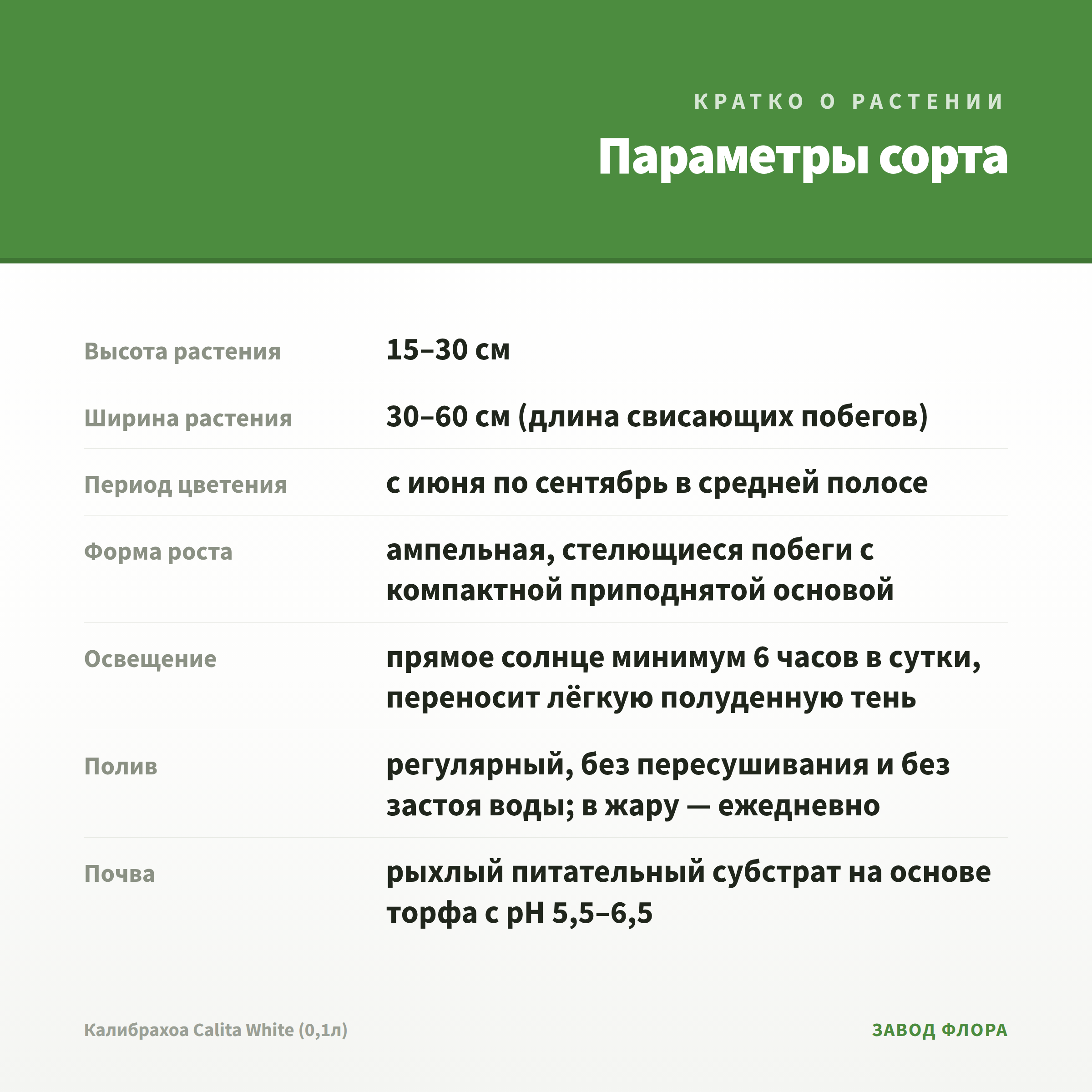 КРАТКО О РАСТЕНИИ

Параметры сорта

| | |
|---|---|
| Высота растения | 15–30 см |
| Ширина растения | 30–60 см (длина свисающих побегов) |
| Период цветения | с июня по сентябрь в средней полосе |
| Форма роста | ампельная, стелющиеся побеги с компактной приподнятой основой |
| Освещение | прямое солнце минимум 6 часов в сутки, переносит лёгкую полуденную тень |
| Полив | регулярный, без пересушивания и без застоя воды; в жару — ежедневно |
| Почва | рыхлый питательный субстрат на основе торфа с pH 5,5–6,5 |

Калибрахоа Calita White (0,1л)

ЗАВОД ФЛОРА